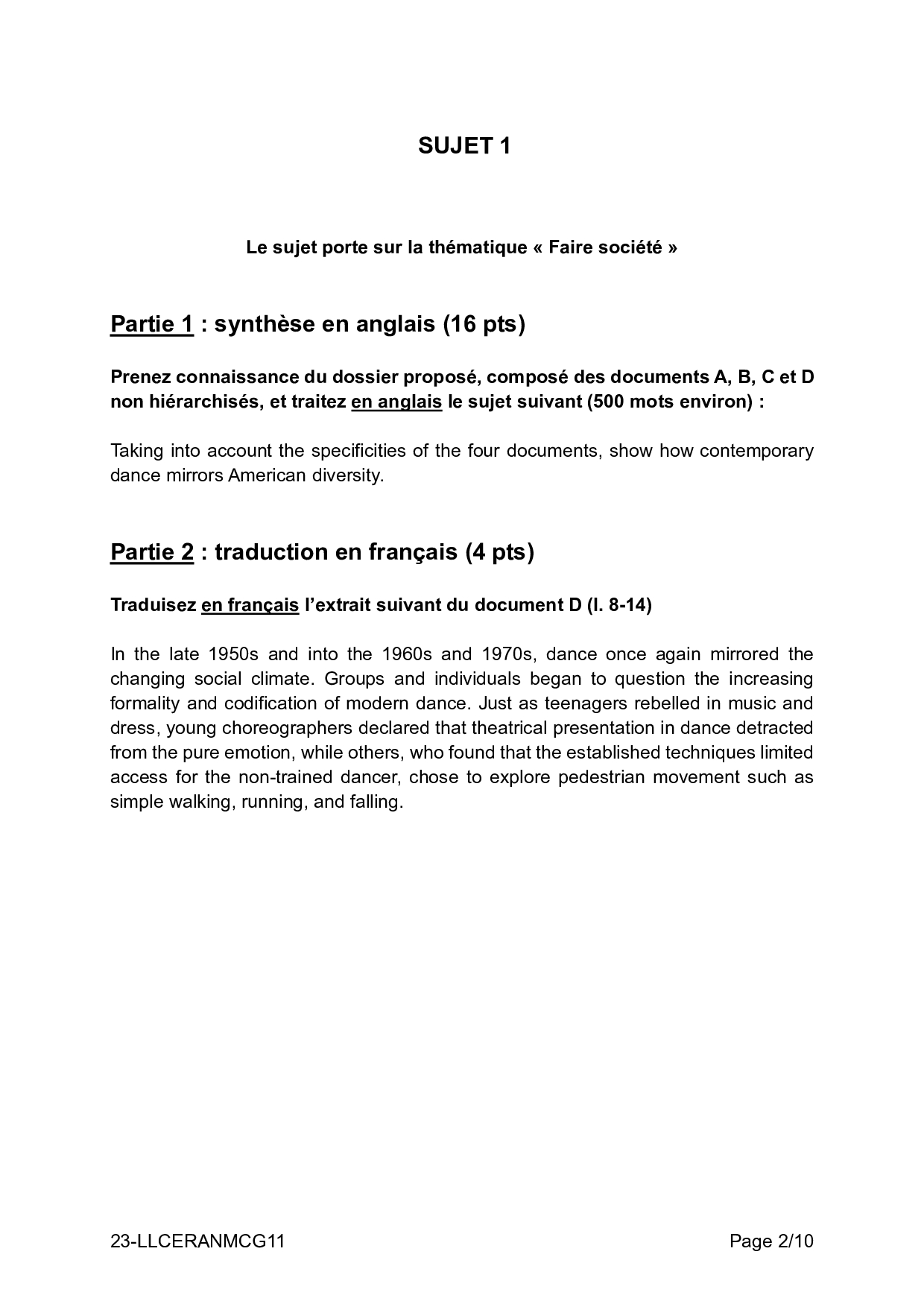 SUJET 1

Le sujet porte sur la thématique « Faire société »

Partie 1 : synthèse en anglais (16 pts)

Prenez connaissance du dossier proposé, composé des documents A, B, C et D non hiérarchisés, et traitez en anglais le sujet suivant (500 mots environ) :

Taking into account the specificities of the four documents, show how contemporary dance mirrors American diversity.

Partie 2 : traduction en français (4 pts)

Traduisez en français l'extrait suivant du document D (l. 8-14)

In the late 1950s and into the 1960s and 1970s, dance once again mirrored the changing social climate. Groups and individuals began to question the increasing formality and codification of modern dance. Just as teenagers rebelled in music and dress, young choreographers declared that theatrical presentation in dance detracted from the pure emotion, while others, who found that the established techniques limited access for the non-trained dancer, chose to explore pedestrian movement such as simple walking, running, and falling.

23-LLCERANMCG11 Page 2/10